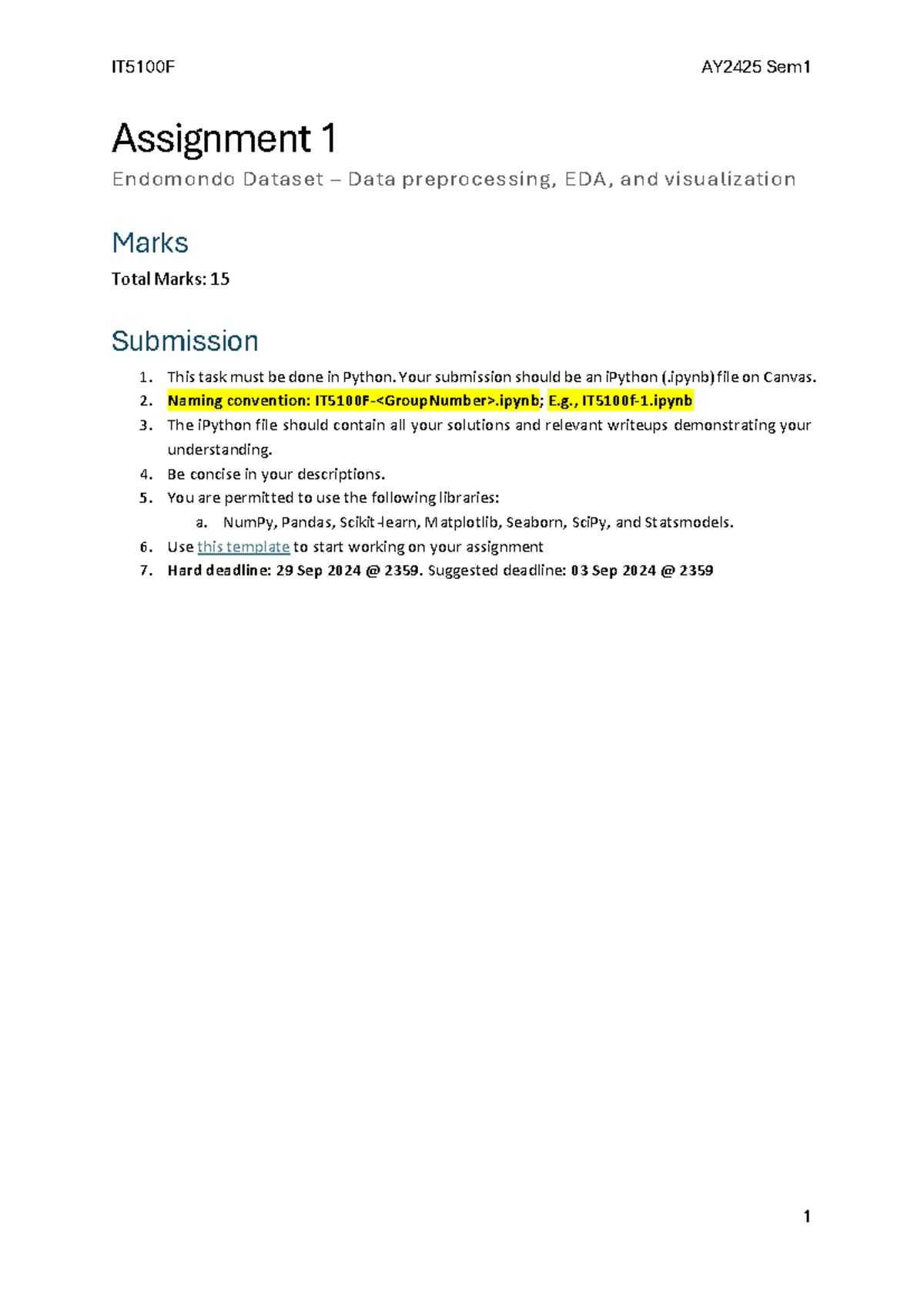 IT5100F AY2425 Sem1

Assignment 1

Endomondo Dataset – Data preprocessing, EDA, and visualization

Marks

Total Marks: 15

Submission

1. This task must be done in Python. Your submission should be an iPython (.ipynb) file on Canvas.
2. Naming convention: IT5100F-<GroupNumber>.ipynb; E.g., IT5100f-1.ipynb
3. The iPython file should contain all your solutions and relevant writeups demonstrating your understanding.
4. Be concise in your descriptions.
5. You are permitted to use the following libraries:
 a. NumPy, Pandas, Scikit-learn, Matplotlib, Seaborn, SciPy, and Statsmodels.
6. Use this template to start working on your assignment
7. Hard deadline: 29 Sep 2024 @ 2359. Suggested deadline: 03 Sep 2024 @ 2359

1